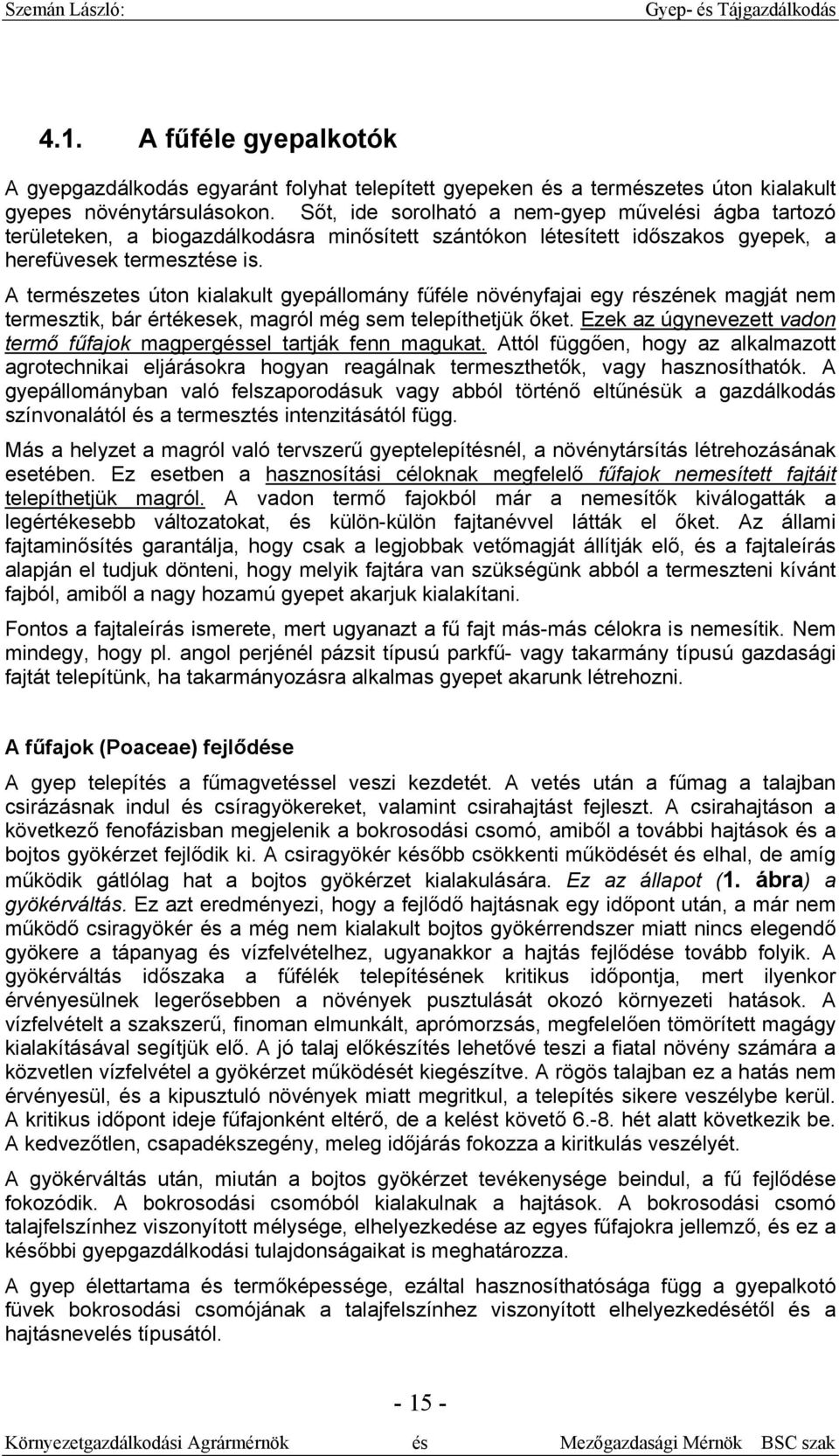 Szemán László: Gyep- és Tájgazdálkodás

4.1. A fűféle gyepalkotók

A gyepgazdálkodás egyaránt folyhat telepített gyepeken és a természetes úton kialakult gyepes növénytársulásokon. Sőt, ide sorolható a nem-gyep művelési ágba tartozó területeken, a biogazdálkodásra minősített szántókon létesített időszakos gyepek, a herefüvesek termesztése is.

A természetes úton kialakult gyepállomány fűféle növényfajai egy részének magját nem termesztik, bár értékesek, magról még sem telepíthetjük őket. Ezek az úgynevezett vadon termő fűfajok magpergéssel tartják fenn magukat. Attól függően, hogy az alkalmazott agrotechnikai eljárásokra hogyan reagálnak termeszthetők, vagy hasznosíthatók. A gyepállományban való felszaporodásuk vagy abból történő eltűnésük a gazdálkodás színvonalától és a termesztés intenzitásától függ.

Más a helyzet a magról való tervszerű gyeptelepítésnél, a növénytársítás létrehozásának esetében. Ez esetben a hasznosítási céloknak megfelelő fűfajok nemesített fajtáit telepíthetjük magról. A vadon termő fajokból már a nemesítők kiválogatták a legértékesebb változatokat, és külön-külön fajtanévvel látták el őket. Az állami fajtaminősítés garantálja, hogy csak a legjobbak vetőmagját állítják elő, és a fajtaleírás alapján el tudjuk dönteni, hogy melyik fajtára van szükségünk abból a termeszteni kívánt fajból, amiből a nagy hozamú gyepet akarjuk kialakítani.

Fontos a fajtaleírás ismerete, mert ugyanazt a fű fajt más-más célokra is nemesítik. Nem mindegy, hogy pl. angol perjénél pázsit típusú parkfű- vagy takarmány típusú gazdasági fajtát telepítünk, ha takarmányozásra alkalmas gyepet akarunk létrehozni.

A fűfajok (Poaceae) fejlődése

A gyep telepítés a fűmagvetéssel veszi kezdetét. A vetés után a fűmag a talajban csirázásnak indul és csíragyökereket, valamint csirahajtást fejleszt. A csirahajtáson a következő fenofázisban megjelenik a bokrosodási csomó, amiből a további hajtások és a bojtos gyökérzet fejlődik ki. A csiragyökér később csökkenti működését és elhal, de amíg működik gátlólag hat a bojtos gyökérzet kialakulására. Ez az állapot (1. ábra) a gyökérváltás. Ez azt eredményezi, hogy a fejlődő hajtásnak egy időpont után, a már nem működő csiragyökér és a még nem kialakult bojtos gyökérrendszer miatt nincs elegendő gyökere a tápanyag és vízfelvételhez, ugyanakkor a hajtás fejlődése tovább folyik. A gyökérváltás időszaka a fűfélék telepítésének kritikus időpontja, mert ilyenkor érvényesülnek legerősebben a növények pusztulását okozó környezeti hatások. A vízfelvételt a szakszerű, finoman elmunkált, aprómorzsás, megfelelően tömörített magágy kialakításával segítjük elő. A jó talaj előkészítés lehetővé teszi a fiatal növény számára a közvetlen vízfelvétel a gyökérzet működését kiegészítve. A rögös talajban ez a hatás nem érvényesül, és a kipusztuló növények miatt megritkul, a telepítés sikere veszélybe kerül. A kritikus időpont ideje fűfajonként eltérő, de a kelést követő 6.-8. hét alatt következik be. A kedvezőtlen, csapadékszegény, meleg időjárás fokozza a kiritkulás veszélyét.

A gyökérváltás után, miután a bojtos gyökérzet tevékenysége beindul, a fű fejlődése fokozódik. A bokrosodási csomóból kialakulnak a hajtások. A bokrosodási csomó talajfelszínhez viszonyított mélysége, elhelyezkedése az egyes fűfajokra jellemző, és ez a későbbi gyepgazdálkodási tulajdonságaikat is meghatározza.

A gyep élettartama és termőképessége, ezáltal hasznosíthatósága függ a gyepalkotó füvek bokrosodási csomójának a talajfelszínhez viszonyított elhelyezkedésétől és a hajtásnevelés típusától.

- 15 -

Környezetgazdálkodási Agrármérnök és Mezőgazdasági Mérnök BSC szak